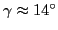 $\gamma \approx 14^\circ$